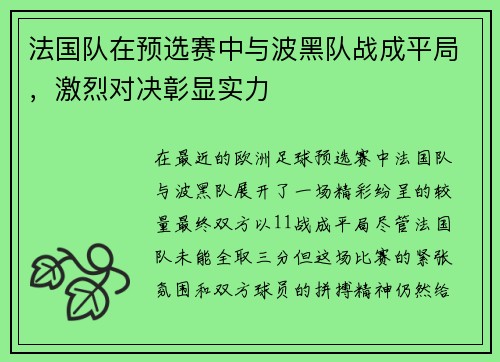 法国队在预选赛中与波黑队战成平局，激烈对决彰显实力

在最近的欧洲足球预选赛中法国队与波黑队展开了一场精彩纷呈的较量最终双方以11战成平局尽管法国队未能全取三分但这场比赛的紧张氛围和双方球员的拼搏精神仍然给